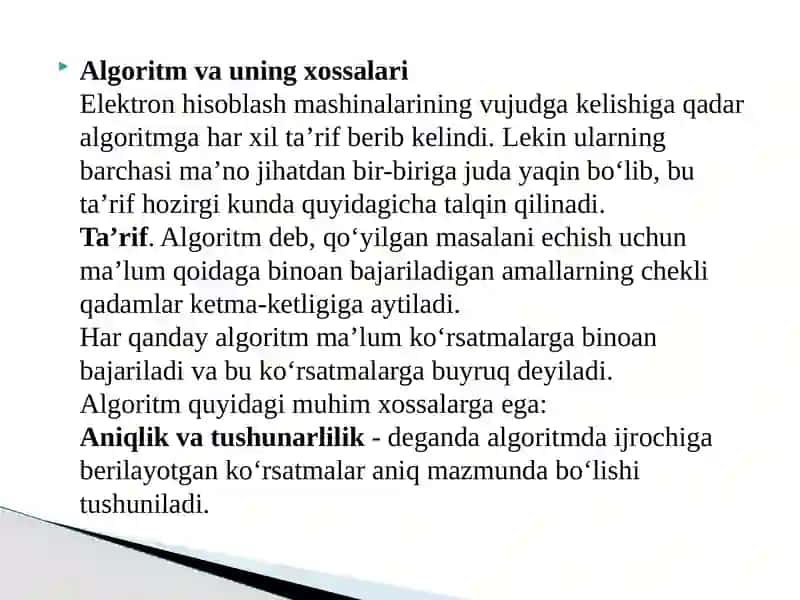 Algoritm va uning xossalari
Elektron hisoblash mashinalarining vujudga kelishiga qadar algoritmga har xil ta’rif berib kelindi. Lekin ularning barchasi ma’no jihatdan bir-biriga juda yaqin bo‘lib, bu ta’rif hozirgi kunda quyidagicha talqin qilinadi.
Ta’rif. Algoritm deb, qo‘yilgan masalani echish uchun ma’lum qoidaga binoan bajariladigan amallarning chekli qadamlar ketma-ketligiga aytiladi.
Har qanday algoritm ma’lum ko‘rsatmalarga binoan bajariladi va bu ko‘rsatmalarga buyruq deyiladi.
Algoritm quyidagi muhim xossalarga ega:
Aniqlik va tushunarlilik - deganda algoritmda ijrochiga berilayotgan ko‘rsatmalar aniq mazmunda bo‘lishi tushuniladi.